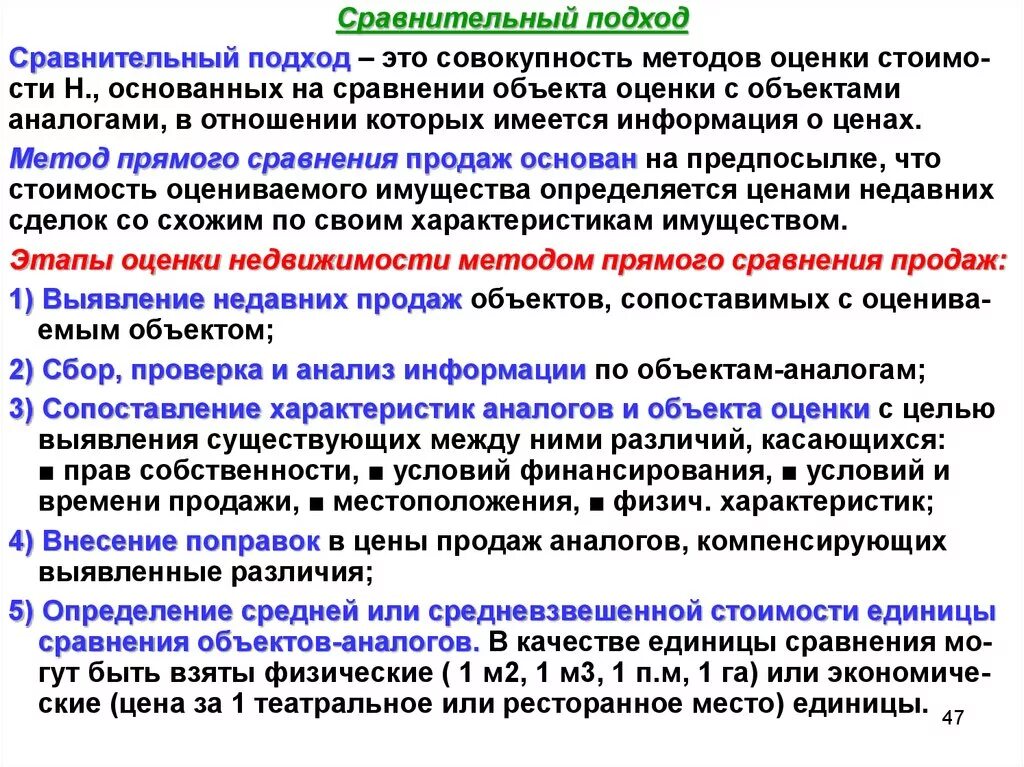 Сравнительный подход

Сравнительный подход – это совокупность методов оценки стоимости Н., основанных на сравнении объекта оценки с объектами аналогами, в отношении которых имеется информация о ценах.

Метод прямого сравнения продаж основан на предпосылке, что стоимость оцениваемого имущества определяется ценами недавних сделок со схожим по своим характеристикам имуществом.

Этапы оценки недвижимости методом прямого сравнения продаж:

1) Выявление недавних продаж объектов, сопоставимых с оцениваемым объектом;

2) Сбор, проверка и анализ информации по объектам-аналогам;

3) Сопоставление характеристик аналогов и объекта оценки с целью выявления существующих между ними различий, касающихся: ■ прав собственности, ■ условий финансирования, ■ условий и времени продажи, ■ местоположения, ■ физич. характеристик;

4) Внесение поправок в цены продаж аналогов, компенсирующих выявленные различия;

5) Определение средней или средневзвешенной стоимости единицы сравнения объектов-аналогов. В качестве единицы сравнения могут быть взяты физические ( 1 м2, 1 м3, 1 п.м, 1 га) или экономические (цена за 1 театральное или ресторанное место) единицы.

47